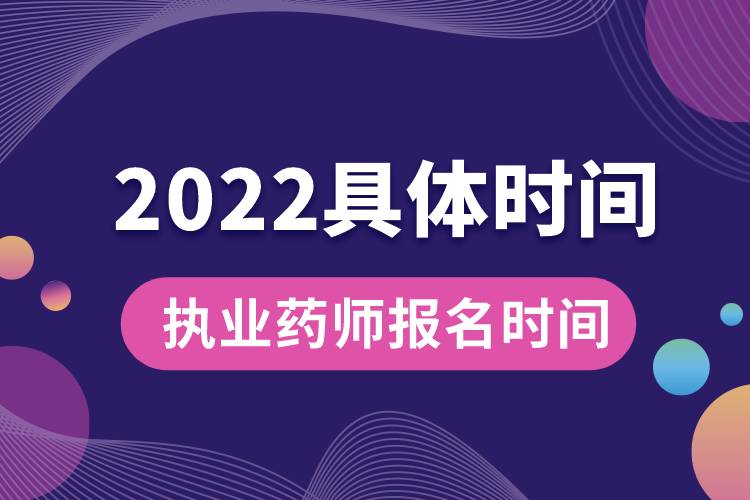 2022具体时间

执业药师报名时间